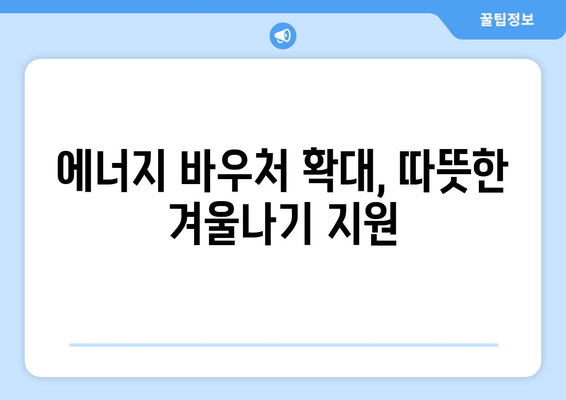 꿀팁정보

에너지 바우처 확대, 따뜻한 겨울나기 지원